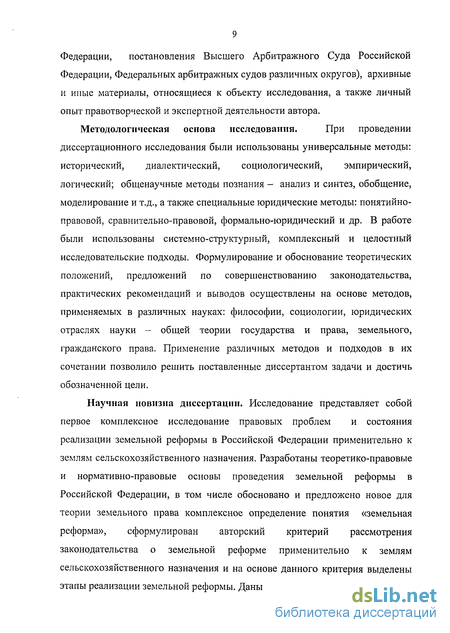 9

Федерации, постановления Высшего Арбитражного Суда Российской Федерации, Федеральных арбитражных судов различных округов), архивные и иные материалы, относящиеся к объекту исследования, а также личный опыт правотворческой и экспертной деятельности автора.

Методологическая основа исследования. При проведении диссертационного исследования были использованы универсальные методы: исторический, диалектический, социологический, эмпирический, логический; общенаучные методы познания – анализ и синтез, обобщение, моделирование и т.д., а также специальные юридические методы: понятийно-правовой, сравнительно-правовой, формально-юридический и др. В работе были использованы системно-структурный, комплексный и целостный исследовательские подходы. Формулирование и обоснование теоретических положений, предложений по совершенствованию законодательства, практических рекомендаций и выводов осуществлены на основе методов, применяемых в различных науках: философии, социологии, юридических отраслях науки – общей теории государства и права, земельного, гражданского права. Применение различных методов и подходов в их сочетании позволило решить поставленные диссертантом задачи и достичь обозначенной цели.

Научная новизна диссертации. Исследование представляет собой первое комплексное исследование правовых проблем и состояния реализации земельной реформы в Российской Федерации применительно к землям сельскохозяйственного назначения. Разработаны теоретико-правовые и нормативно-правовые основы проведения земельной реформы в Российской Федерации, в том числе обосновано и предложено новое для теории земельного права комплексное определение понятия «земельная реформа», сформулирован авторский критерий рассмотрения законодательства о земельной реформе применительно к землям сельскохозяйственного назначения и на основе данного критерия выделены этапы реализации земельной реформы. Даны

dsLib.net
библиотека диссертаций